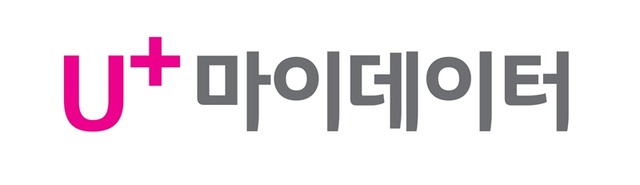 U+ 마이데이터